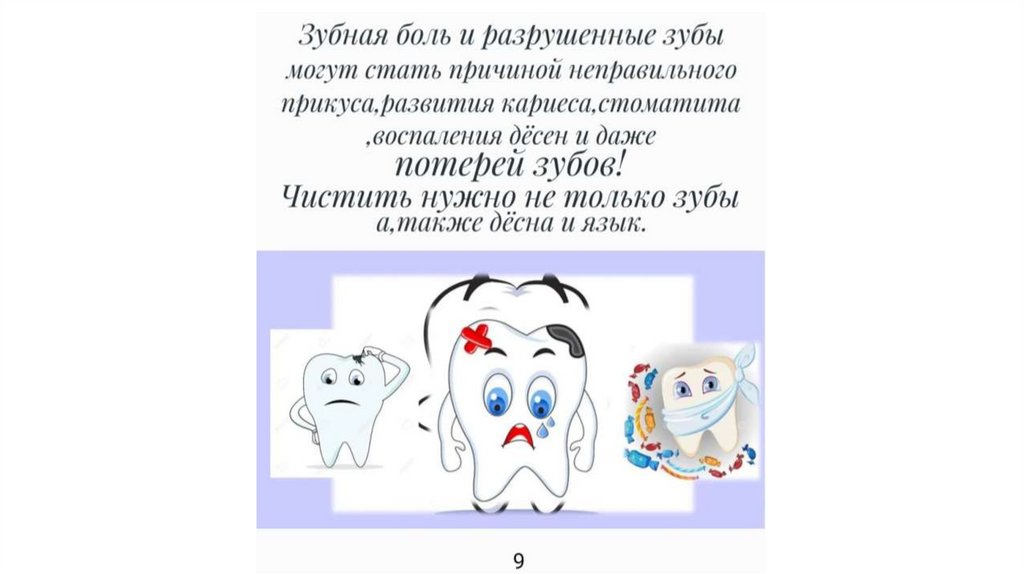 Зубная боль и разрушенные зубы могут стать причиной неправильного прикуса,развития кариеса,стоматита ,воспаления дёсен и даже
потерей зубов!
Чистить нужно не только зубы
а,также дёсна и язык.

9